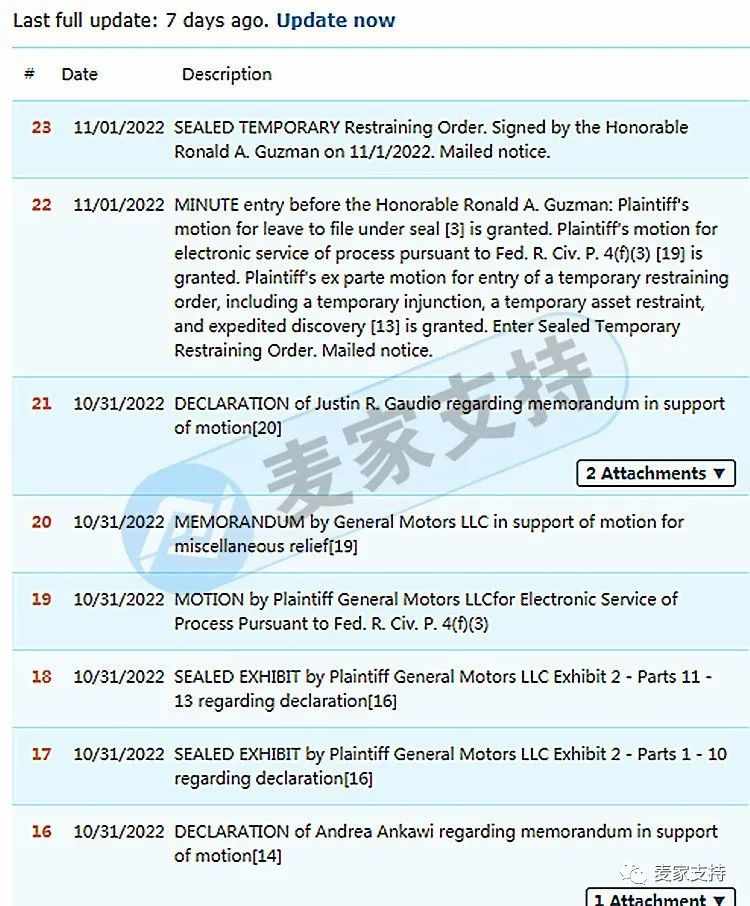 Last full update: 7 days ago. Update now

| # | Date | Description |
|---|---|---|
| 23 | 11/01/2022 | SEALED TEMPORARY Restraining Order. Signed by the Honorable Ronald A. Guzman on 11/1/2022. Mailed notice. |
| 22 | 11/01/2022 | MINUTE entry before the Honorable Ronald A. Guzman: Plaintiff's motion for leave to file under seal [3] is granted. Plaintiff's motion for electronic service of process pursuant to Fed. R. Civ. P. 4(f)(3) [19] is granted. Plaintiff's ex parte motion for entry of a temporary restraining order, including a temporary injunction, a temporary asset restraint, and expedited discovery [13] is granted. Enter Sealed Temporary Restraining Order. Mailed notice. |
| 21 | 10/31/2022 | DECLARATION of Justin R. Gaudio regarding memorandum in support of motion[20] 2 Attachments ▼ |
| 20 | 10/31/2022 | MEMORANDUM by General Motors LLC in support of motion for miscellaneous relief[19] |
| 19 | 10/31/2022 | MOTION by Plaintiff General Motors LLCfor Electronic Service of Process Pursuant to Fed. R. Civ. P. 4(f)(3) |
| 18 | 10/31/2022 | SEALED EXHIBIT by Plaintiff General Motors LLC Exhibit 2 - Parts 11 - 13 regarding declaration[16] |
| 17 | 10/31/2022 | SEALED EXHIBIT by Plaintiff General Motors LLC Exhibit 2 - Parts 1 - 10 regarding declaration[16] |
| 16 | 10/31/2022 | DECLARATION of Andrea Ankawi regarding memorandum in support of motion[14] 1 Attachment ▼ |

麦家支持

麦家支持